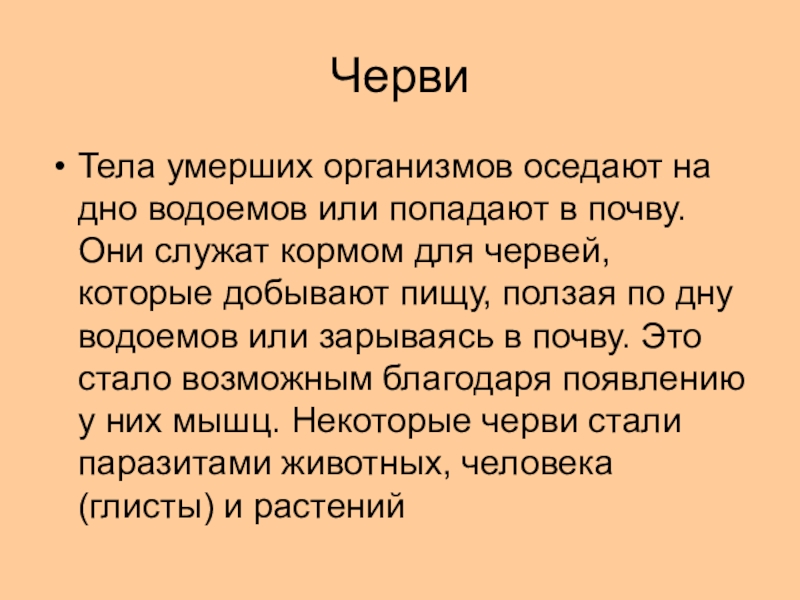 Черви

• Тела умерших организмов оседают на дно водоемов или попадают в почву. Они служат кормом для червей, которые добывают пищу, ползая по дну водоемов или зарываясь в почву. Это стало возможным благодаря появлению у них мышц. Некоторые черви стали паразитами животных, человека (глисты) и растений